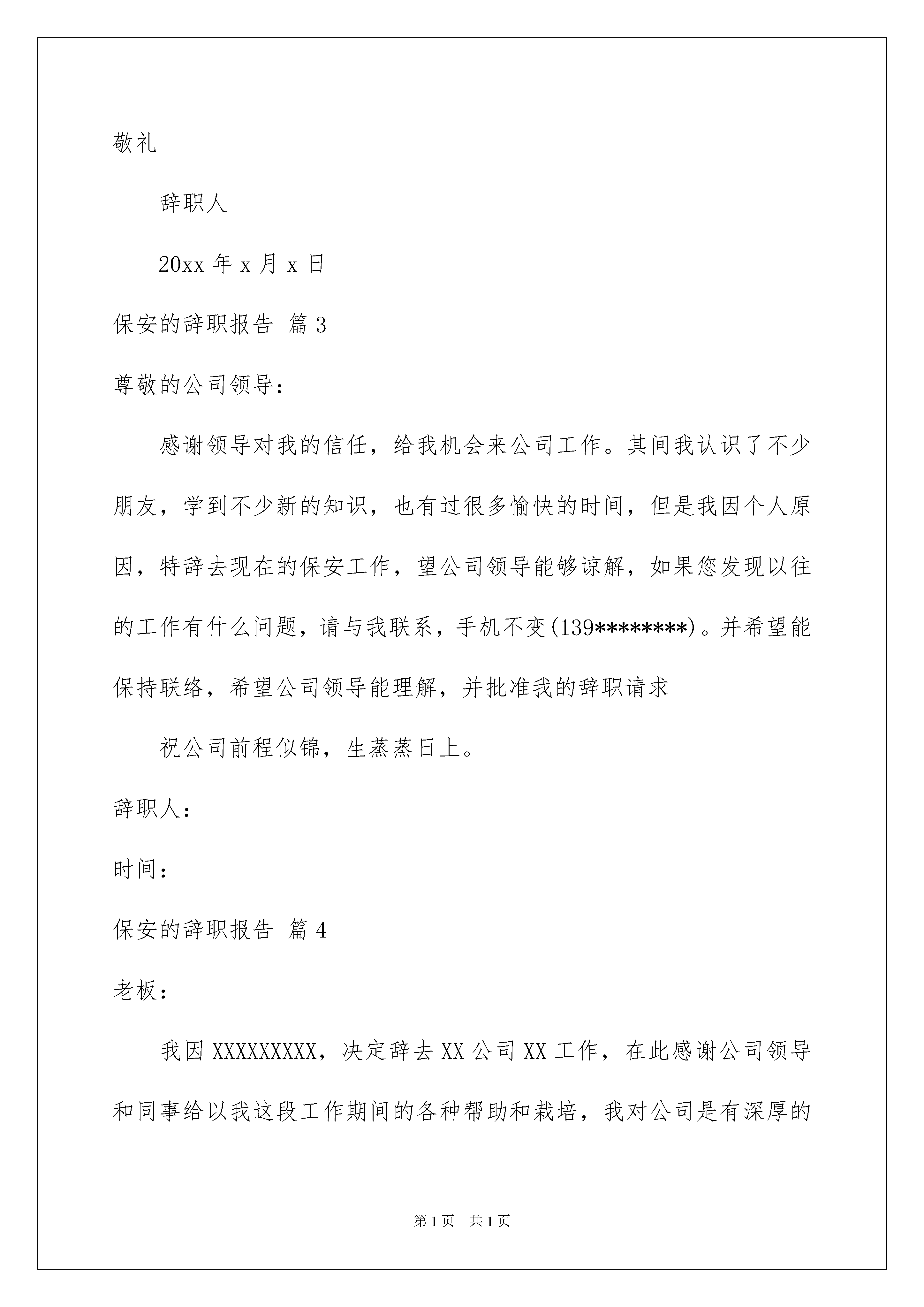 敬礼

辞职人

20xx 年 x 月 x 日

保安的辞职报告 篇 3

尊敬的公司领导：

感谢领导对我的信任，给我机会来公司工作。其间我认识了不少朋友，学到不少新的知识，也有过很多愉快的时间，但是我因个人原因，特辞去现在的保安工作，望公司领导能够谅解，如果您发现以往的工作有什么问题，请与我联系，手机不变(139********)。并希望能保持联络，希望公司领导能理解，并批准我的辞职请求

祝公司前程似锦，生蒸蒸日上。

辞职人：

时间：

保安的辞职报告 篇 4

老板：

我因 XXXXXXXXX，决定辞去 XX 公司 XX 工作，在此感谢公司领导和同事给以我这段工作期间的各种帮助和栽培，我对公司是有深厚的

第 1 页　共 1 页